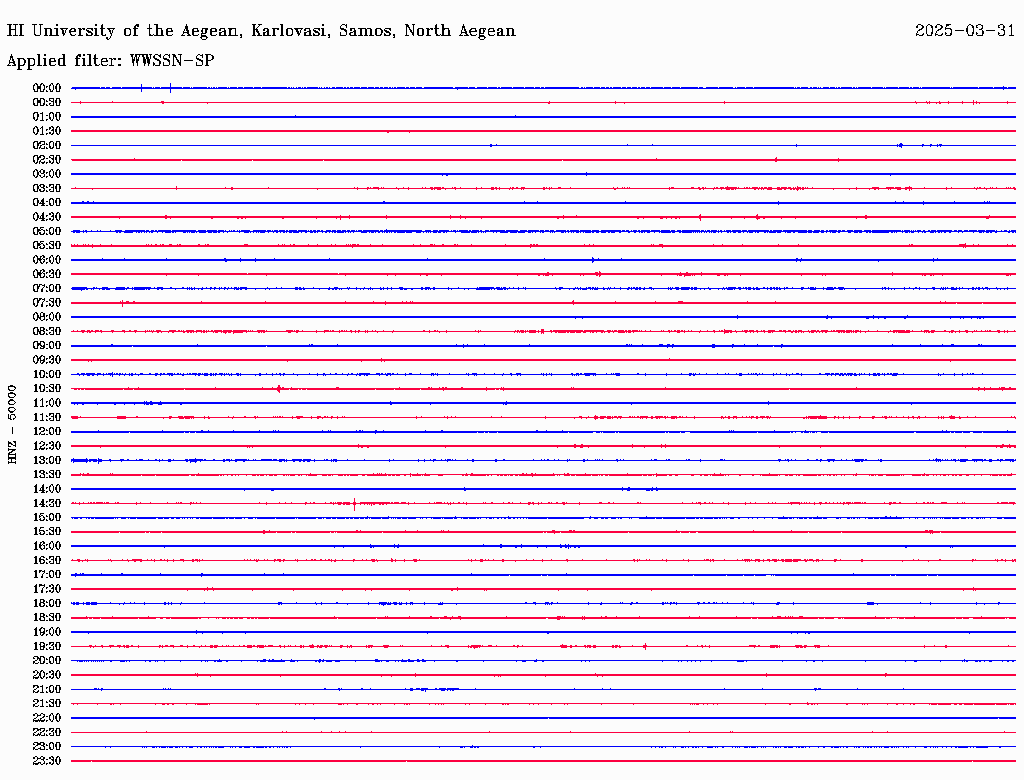 HI University of the Aegean, Karlovasi, Samos, North Aegean
2025-03-31
Applied filter: WWSSN-SP

HNZ - 50000

00:00
00:30
01:00
01:30
02:00
02:30
03:00
03:30
04:00
04:30
05:00
05:30
06:00
06:30
07:00
07:30
08:00
08:30
09:00
09:30
10:00
10:30
11:00
11:30
12:00
12:30
13:00
13:30
14:00
14:30
15:00
15:30
16:00
16:30
17:00
17:30
18:00
18:30
19:00
19:30
20:00
20:30
21:00
21:30
22:00
22:30
23:00
23:30